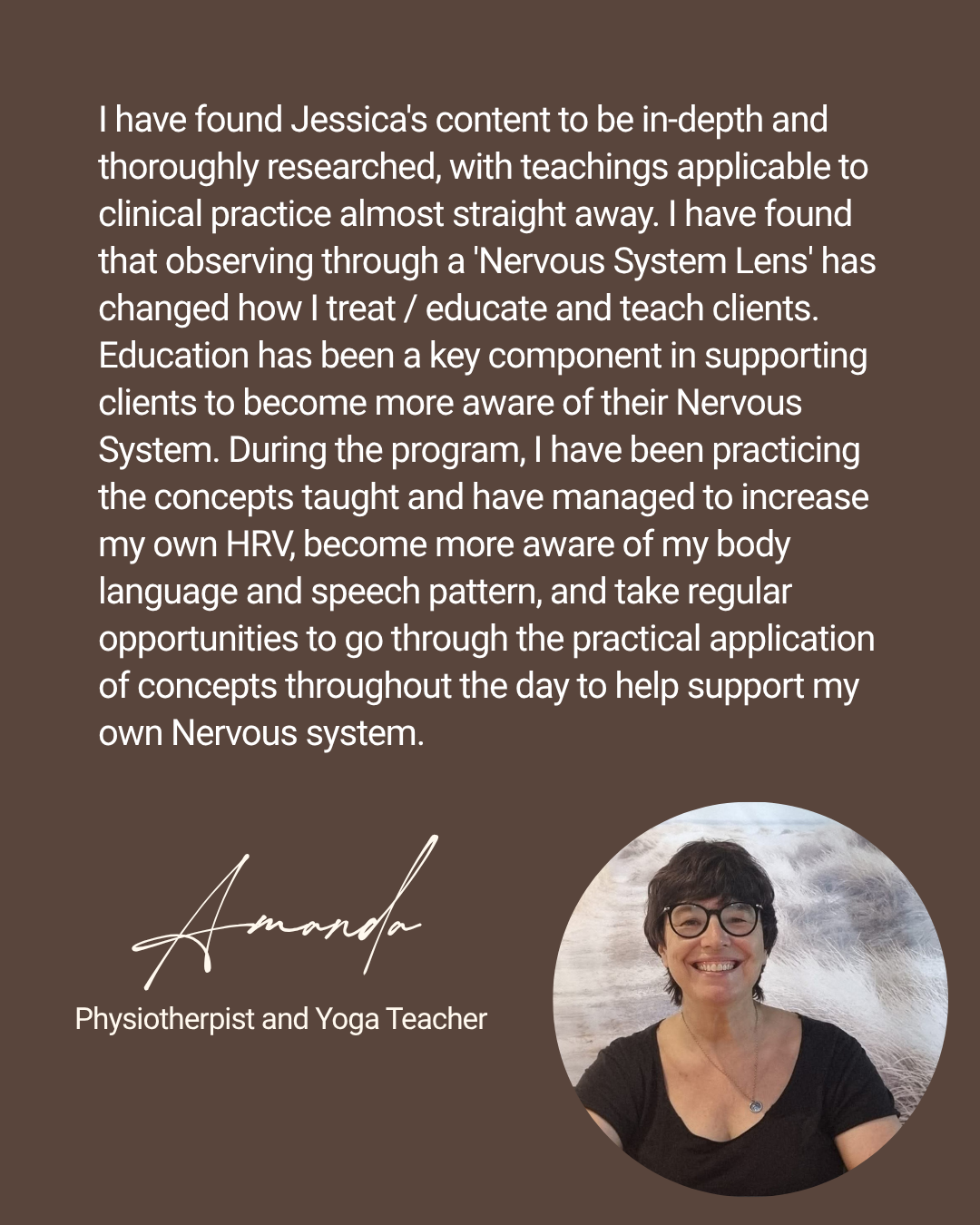 I have found Jessica's content to be in-depth and thoroughly researched, with teachings applicable to clinical practice almost straight away. I have found that observing through a 'Nervous System Lens' has changed how I treat / educate and teach clients. Education has been a key component in supporting clients to become more aware of their Nervous System. During the program, I have been practicing the concepts taught and have managed to increase my own HRV, become more aware of my body language and speech pattern, and take regular opportunities to go through the practical application of concepts throughout the day to help support my own Nervous system.

Amanda

Physiotherpist and Yoga Teacher